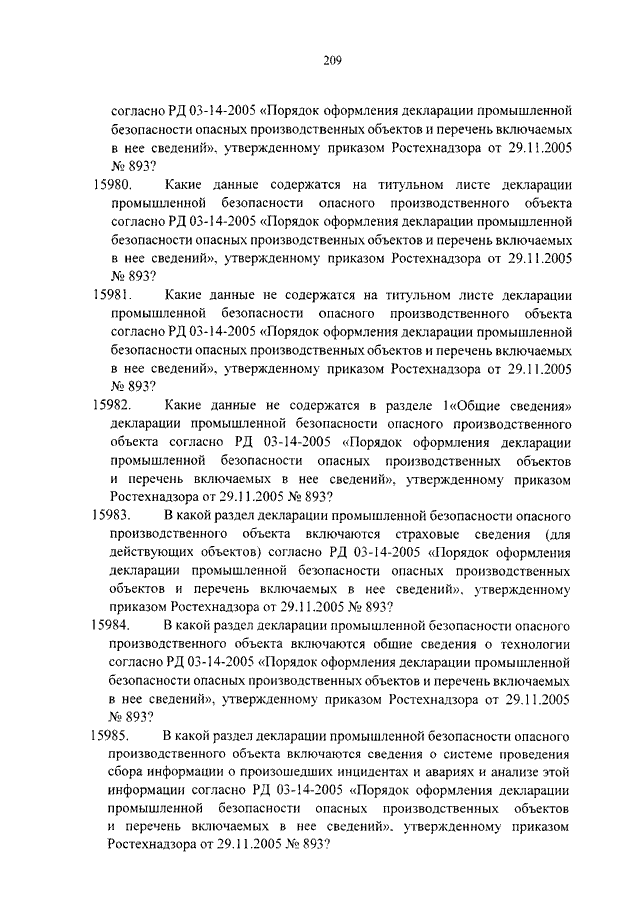 209

согласно РД 03-14-2005 «Порядок оформления декларации промышленной безопасности опасных производственных объектов и перечень включаемых в нее сведений», утвержденному приказом Ростехнадзора от 29.11.2005 № 893?

15980. Какие данные содержатся на титульном листе декларации промышленной безопасности опасного производственного объекта согласно РД 03-14-2005 «Порядок оформления декларации промышленной безопасности опасных производственных объектов и перечень включаемых в нее сведений», утвержденному приказом Ростехнадзора от 29.11.2005 № 893?

15981. Какие данные не содержатся на титульном листе декларации промышленной безопасности опасного производственного объекта согласно РД 03-14-2005 «Порядок оформления декларации промышленной безопасности опасных производственных объектов и перечень включаемых в нее сведений», утвержденному приказом Ростехнадзора от 29.11.2005 № 893?

15982. Какие данные не содержатся в разделе 1«Общие сведения» декларации промышленной безопасности опасного производственного объекта согласно РД 03-14-2005 «Порядок оформления декларации промышленной безопасности опасных производственных объектов и перечень включаемых в нее сведений», утвержденному приказом Ростехнадзора от 29.11.2005 № 893?

15983. В какой раздел декларации промышленной безопасности опасного производственного объекта включаются страховые сведения (для действующих объектов) согласно РД 03-14-2005 «Порядок оформления декларации промышленной безопасности опасных производственных объектов и перечень включаемых в нее сведений», утвержденному приказом Ростехнадзора от 29.11.2005 № 893?

15984. В какой раздел декларации промышленной безопасности опасного производственного объекта включаются общие сведения о технологии согласно РД 03-14-2005 «Порядок оформления декларации промышленной безопасности опасных производственных объектов и перечень включаемых в нее сведений», утвержденному приказом Ростехнадзора от 29.11.2005 № 893?

15985. В какой раздел декларации промышленной безопасности опасного производственного объекта включаются сведения о системе проведения сбора информации о произошедших инцидентах и авариях и анализе этой информации согласно РД 03-14-2005 «Порядок оформления декларации промышленной безопасности опасных производственных объектов и перечень включаемых в нее сведений», утвержденному приказом Ростехнадзора от 29.11.2005 № 893?